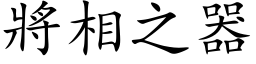 將相之器